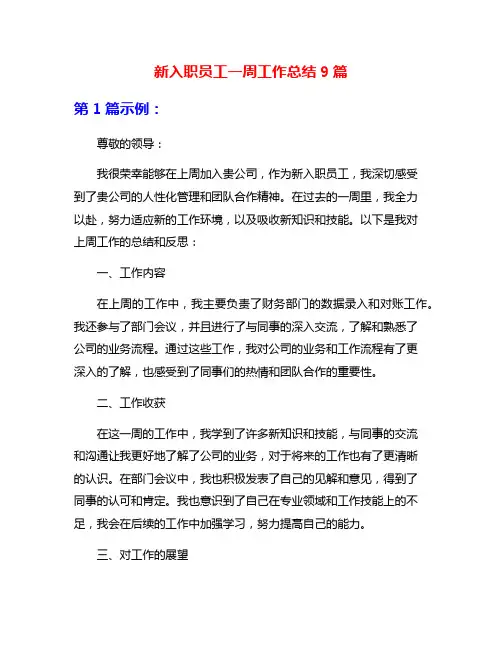 新入职员工一周工作总结 9 篇

第 1 篇示例：

尊敬的领导：

我很荣幸能够在上周加入贵公司，作为新入职员工，我深切感受到了贵公司的人性化管理和团队合作精神。在过去的一周里，我全力以赴，努力适应新的工作环境，以及吸收新知识和技能。以下是我对上周工作的总结和反思：

一、工作内容

在上周的工作中，我主要负责了财务部门的数据录入和对账工作。我还参与了部门会议，并且进行了与同事的深入交流，了解和熟悉了公司的业务流程。通过这些工作，我对公司的业务和工作流程有了更深入的了解，也感受到了同事们的热情和团队合作的重要性。

二、工作收获

在这一周的工作中，我学到了许多新知识和技能，与同事的交流和沟通让我更好地了解了公司的业务，对于将来的工作也有了更清晰的认识。在部门会议中，我也积极发表了自己的见解和意见，得到了同事的认可和肯定。我也意识到了自己在专业领域和工作技能上的不足，我会在后续的工作中加强学习，努力提高自己的能力。

三、对工作的展望